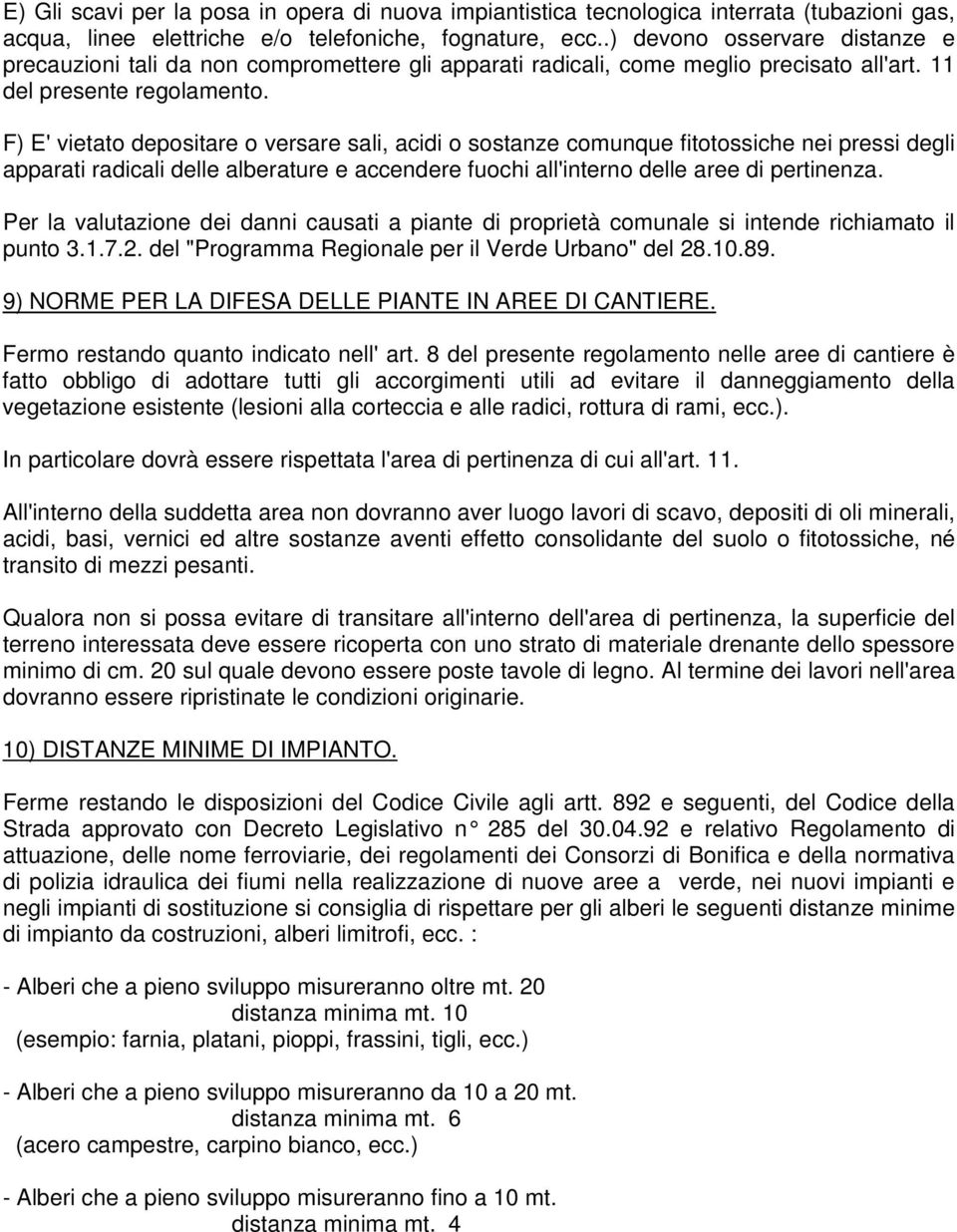 E) Gli scavi per la posa in opera di nuova impiantistica tecnologica interrata (tubazioni gas, acqua, linee elettriche e/o telefoniche, fognature, ecc..) devono osservare distanze e precauzioni tali da non compromettere gli apparati radicali, come meglio precisato all'art. 11 del presente regolamento.

F) E' vietato depositare o versare sali, acidi o sostanze comunque fitotossiche nei pressi degli apparati radicali delle alberature e accendere fuochi all'interno delle aree di pertinenza.

Per la valutazione dei danni causati a piante di proprietà comunale si intende richiamato il punto 3.1.7.2. del "Programma Regionale per il Verde Urbano" del 28.10.89.

9) NORME PER LA DIFESA DELLE PIANTE IN AREE DI CANTIERE.

Fermo restando quanto indicato nell' art. 8 del presente regolamento nelle aree di cantiere è fatto obbligo di adottare tutti gli accorgimenti utili ad evitare il danneggiamento della vegetazione esistente (lesioni alla corteccia e alle radici, rottura di rami, ecc.).

In particolare dovrà essere rispettata l'area di pertinenza di cui all'art. 11.

All'interno della suddetta area non dovranno aver luogo lavori di scavo, depositi di oli minerali, acidi, basi, vernici ed altre sostanze aventi effetto consolidante del suolo o fitotossiche, né transito di mezzi pesanti.

Qualora non si possa evitare di transitare all'interno dell'area di pertinenza, la superficie del terreno interessata deve essere ricoperta con uno strato di materiale drenante dello spessore minimo di cm. 20 sul quale devono essere poste tavole di legno. Al termine dei lavori nell'area dovranno essere ripristinate le condizioni originarie.

10) DISTANZE MINIME DI IMPIANTO.

Ferme restando le disposizioni del Codice Civile agli artt. 892 e seguenti, del Codice della Strada approvato con Decreto Legislativo n° 285 del 30.04.92 e relativo Regolamento di attuazione, delle nome ferroviarie, dei regolamenti dei Consorzi di Bonifica e della normativa di polizia idraulica dei fiumi nella realizzazione di nuove aree a verde, nei nuovi impianti e negli impianti di sostituzione si consiglia di rispettare per gli alberi le seguenti distanze minime di impianto da costruzioni, alberi limitrofi, ecc. :

- Alberi che a pieno sviluppo misureranno oltre mt. 20
distanza minima mt. 10
(esempio: farnia, platani, pioppi, frassini, tigli, ecc.)

- Alberi che a pieno sviluppo misureranno da 10 a 20 mt.
distanza minima mt. 6
(acero campestre, carpino bianco, ecc.)

- Alberi che a pieno sviluppo misureranno fino a 10 mt.
distanza minima mt. 4